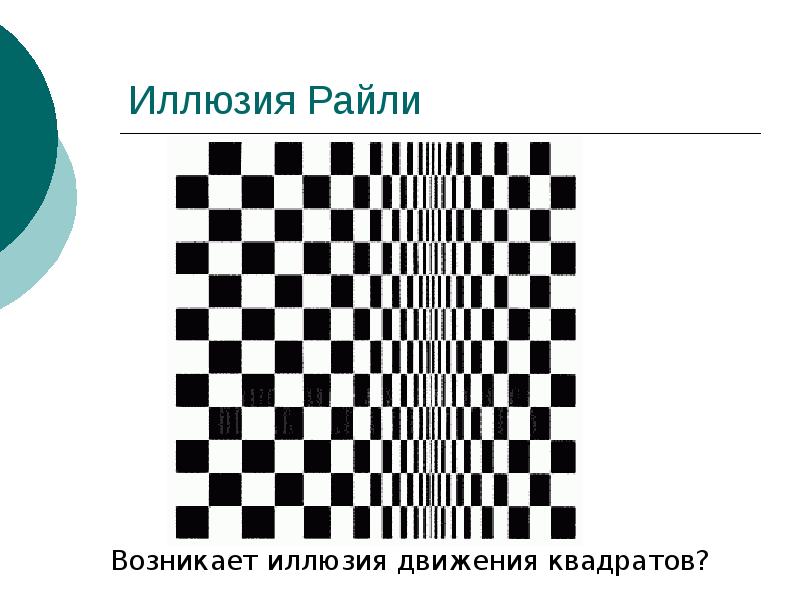 Иллюзия Райли

Возникает иллюзия движения квадратов?